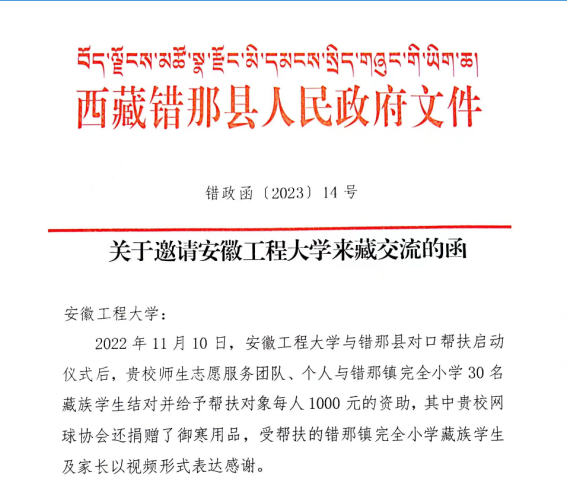 བོད་ལྗོངས་མཚོ་སྣ་རྫོང་མི་དམངས་སྲིད་གཞུང་གི་ཡིག་ཆ།
西藏错那县人民政府文件

错政函〔2023〕14号

关于邀请安徽工程大学来藏交流的函

安徽工程大学：

2022年11月10日，安徽工程大学与错那县对口帮扶启动仪式后，贵校师生志愿服务团队、个人与错那镇完全小学30名藏族学生结对并给予帮扶对象每人1000元的资助，其中贵校网球协会还捐赠了御寒用品，受帮扶的错那镇完全小学藏族学生及家长以视频形式表达感谢。